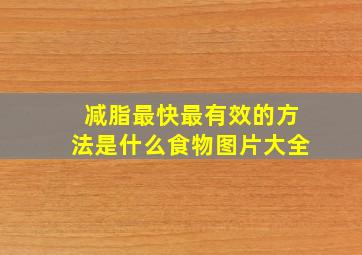 减脂最快最有效的方法是什么食物图片大全